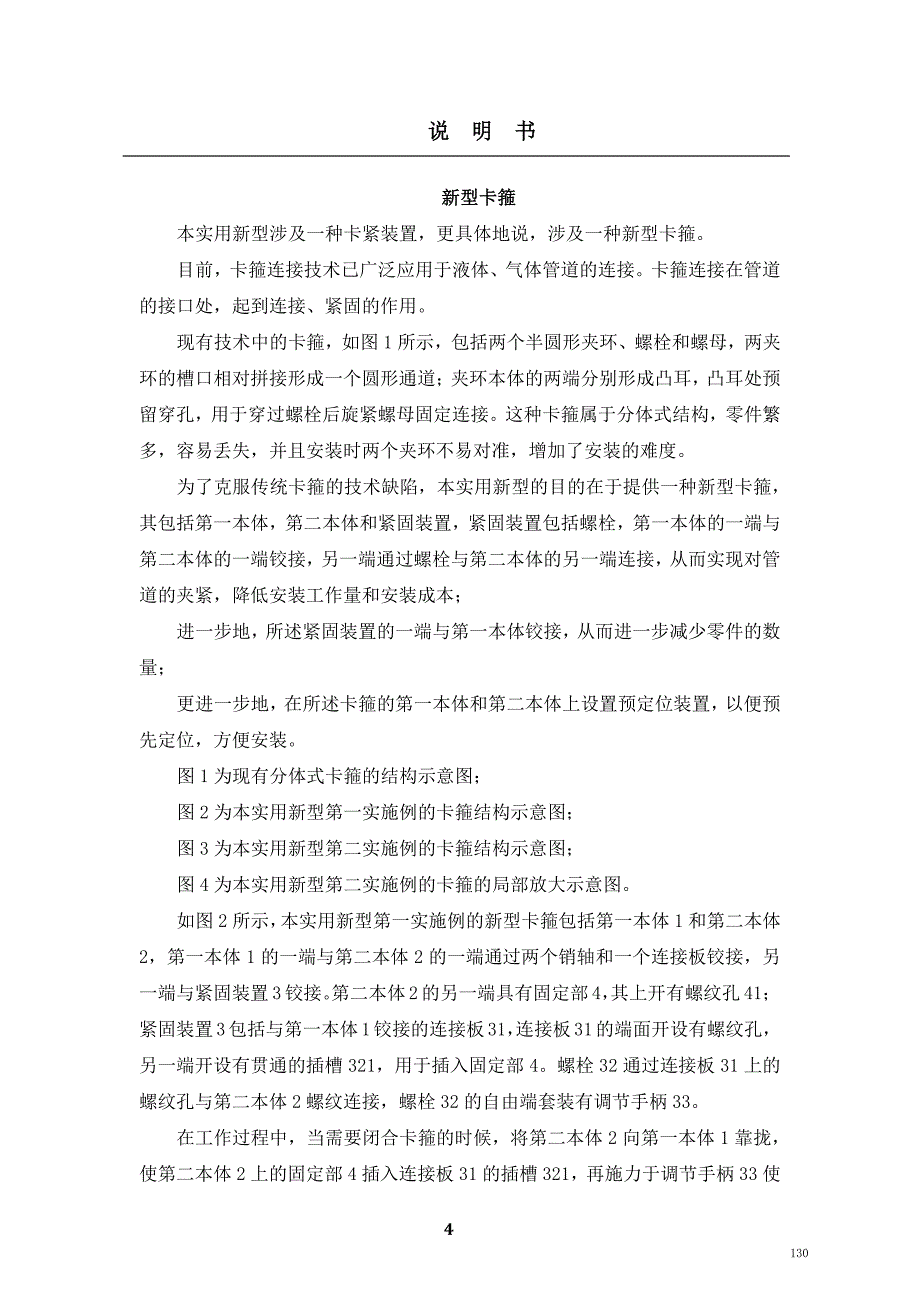 说 明 书

新型卡箍

本实用新型涉及一种卡紧装置，更具体地说，涉及一种新型卡箍。

目前，卡箍连接技术已广泛应用于液体、气体管道的连接。卡箍连接在管道的接口处，起到连接、紧固的作用。

现有技术中的卡箍，如图 1 所示，包括两个半圆形夹环、螺栓和螺母，两夹环的槽口相对拼接形成一个圆形通道；夹环本体的两端分别形成凸耳，凸耳处预留穿孔，用于穿过螺栓后旋紧螺母固定连接。这种卡箍属于分体式结构，零件繁多，容易丢失，并且安装时两个夹环不易对准，增加了安装的难度。

为了克服传统卡箍的技术缺陷，本实用新型的目的在于提供一种新型卡箍，其包括第一本体，第二本体和紧固装置，紧固装置包括螺栓，第一本体的一端与第二本体的一端铰接，另一端通过螺栓与第二本体的另一端连接，从而实现对管道的夹紧，降低安装工作量和安装成本；

进一步地，所述紧固装置的一端与第一本体铰接，从而进一步减少零件的数量；

更进一步地，在所述卡箍的第一本体和第二本体上设置预定位装置，以便预先定位，方便安装。

图 1 为现有分体式卡箍的结构示意图；

图 2 为本实用新型第一实施例的卡箍结构示意图；

图 3 为本实用新型第二实施例的卡箍结构示意图；

图 4 为本实用新型第二实施例的卡箍的局部放大示意图。

如图 2 所示，本实用新型第一实施例的新型卡箍包括第一本体 1 和第二本体 2，第一本体 1 的一端与第二本体 2 的一端通过两个销轴和一个连接板铰接，另一端与紧固装置 3 铰接。第二本体 2 的另一端具有固定部 4，其上开有螺纹孔 41；紧固装置 3 包括与第一本体 1 铰接的连接板 31，连接板 31 的端面开设有螺纹孔，另一端开设有贯通的插槽 321，用于插入固定部 4。螺栓 32 通过连接板 31 上的螺纹孔与第二本体 2 螺纹连接，螺栓 32 的自由端套装有调节手柄 33。

在工作过程中，当需要闭合卡箍的时候，将第二本体 2 向第一本体 1 靠拢，使第二本体 2 上的固定部 4 插入连接板 31 的插槽 321，再施力于调节手柄 33 使

4

130